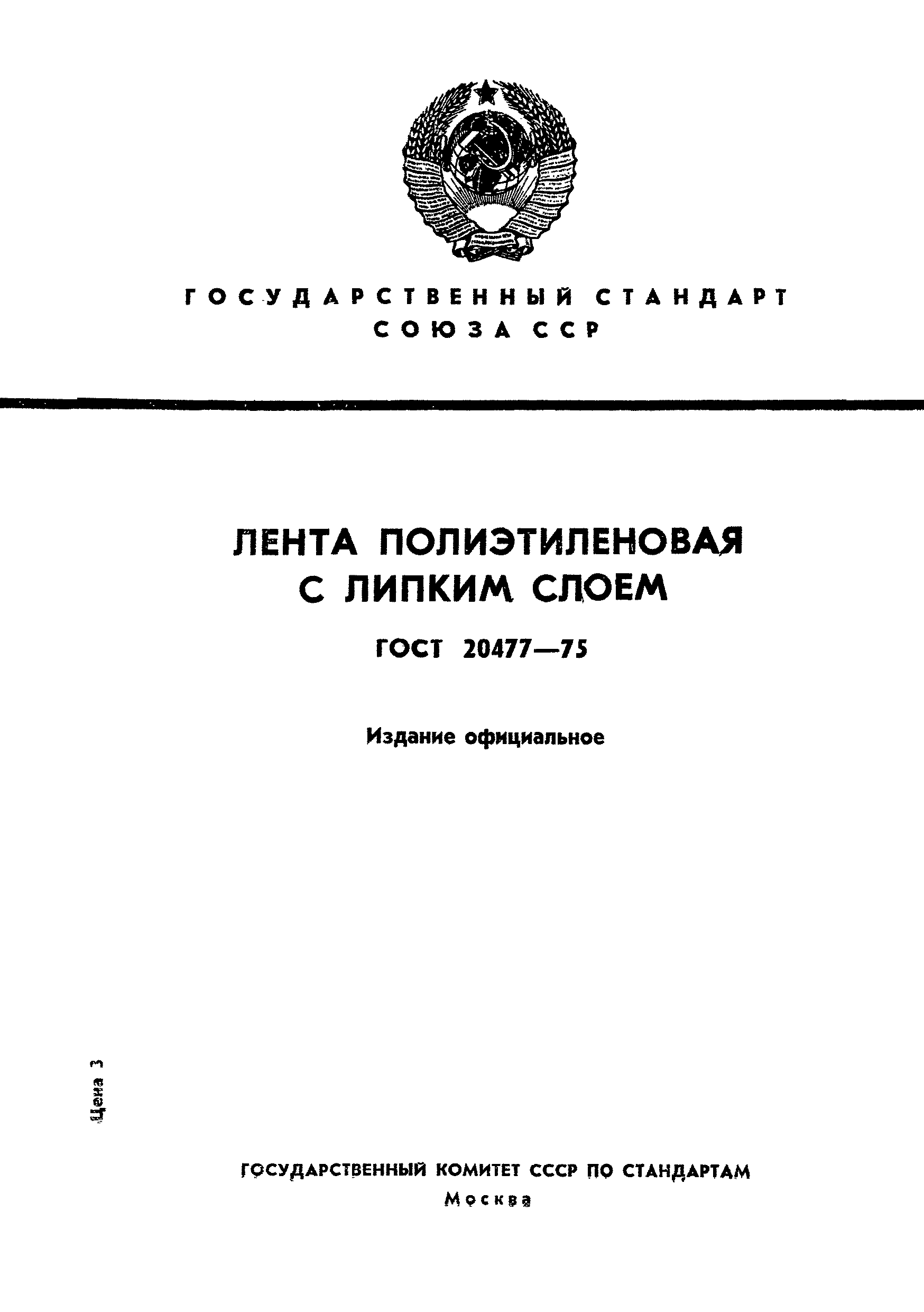 ГОСУДАРСТВЕННЫЙ СТАНДАРТ СОЮЗА ССР

ЛЕНТА ПОЛИЭТИЛЕНОВАЯ С ЛИПКИМ СЛОЕМ

ГОСТ 20477—75

Издание официальное

Цена 3

ГОСУДАРСТВЕННЫЙ КОМИТЕТ СССР ПО СТАНДАРТАМ
Москва